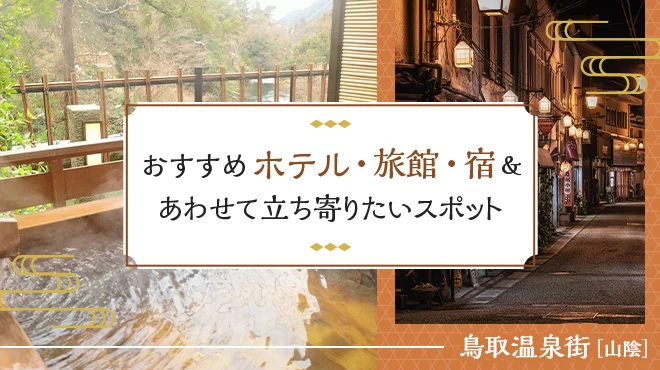 おすすめホテル・旅館・宿＆
あわせて立ち寄りたいスポット

鳥取温泉街［山陰］